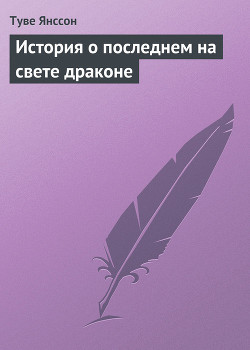 Туве Янссон

История о последнем на свете драконе